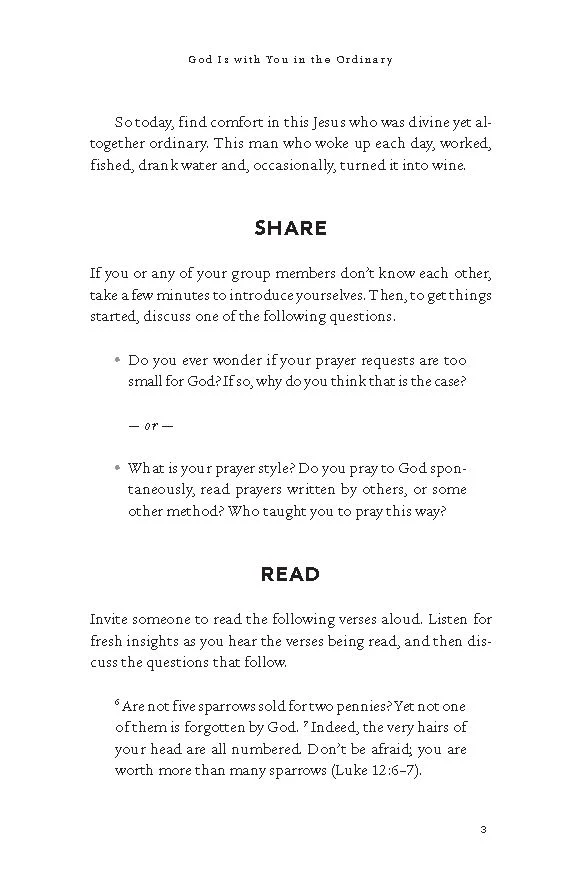 God Is with You in the Ordinary

So today, find comfort in this Jesus who was divine yet altogether ordinary. This man who woke up each day, worked, fished, drank water and, occasionally, turned it into wine.

SHARE

If you or any of your group members don't know each other, take a few minutes to introduce yourselves. Then, to get things started, discuss one of the following questions.

• Do you ever wonder if your prayer requests are too small for God? If so, why do you think that is the case?

— or —

• What is your prayer style? Do you pray to God spontaneously, read prayers written by others, or some other method? Who taught you to pray this way?

READ

Invite someone to read the following verses aloud. Listen for fresh insights as you hear the verses being read, and then discuss the questions that follow.

$^6$ Are not five sparrows sold for two pennies? Yet not one of them is forgotten by God. $^7$ Indeed, the very hairs of your head are all numbered. Don't be afraid; you are worth more than many sparrows (Luke 12:6–7).

3